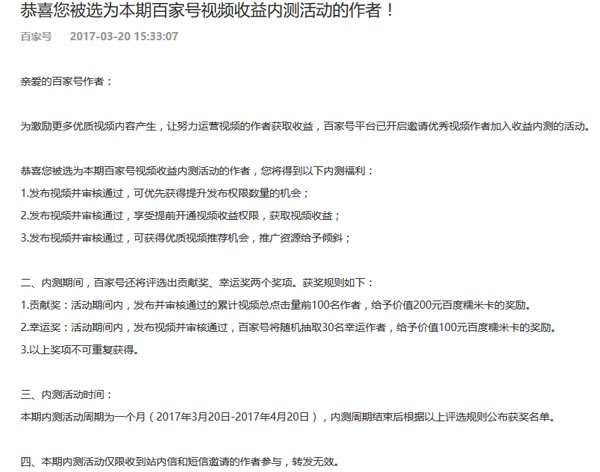 恭喜您被选为本期百家号视频收益内测活动的作者！

百家号 2017-03-20 15:33:07

亲爱的百家号作者：

为激励更多优质视频内容产生，让努力运营视频的作者获取收益，百家号平台已开启邀请优秀视频作者加入收益内测的活动。

恭喜您被选为本期百家号视频收益内测活动的作者，您将得到以下内测福利：
1.发布视频并审核通过，可优先获得提升发布权限数量的机会；
2.发布视频并审核通过，享受提前开通视频收益权限，获取视频收益；
3.发布视频并审核通过，可获得优质视频推荐机会，推广资源给予倾斜；

二、内测期间，百家号还将评选出贡献奖、幸运奖两个奖项。获奖规则如下：
1.贡献奖：活动期间内，发布并审核通过的累计视频总点击量前100名作者，给予价值200元百度糯米卡的奖励。
2.幸运奖：活动期间内，发布视频并审核通过，百家号将随机抽取30名幸运作者，给予价值100元百度糯米卡的奖励。
3.以上奖项不可重复获得。

三、内测活动时间：
本期内测活动周期为一个月（2017年3月20日-2017年4月20日），内测周期结束后根据以上评选规则公布获奖名单。

四、本期内测活动仅限收到站内信和短信邀请的作者参与，转发无效。